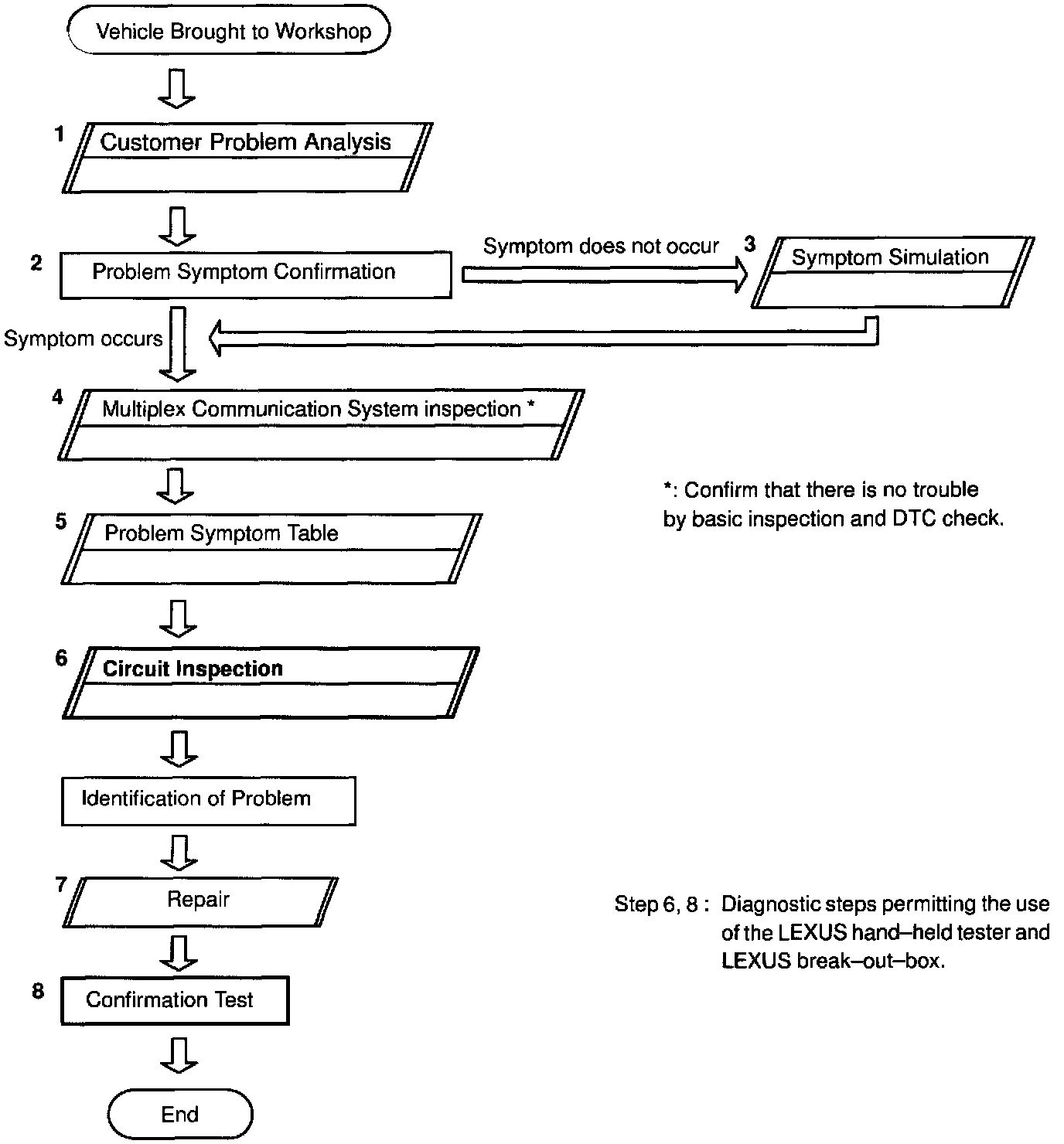 Vehicle Brought to Workshop

1 Customer Problem Analysis

2 Problem Symptom Confirmation

Symptom does not occur

3 Symptom Simulation

Symptom occurs

4 Multiplex Communication System inspection *

*: Confirm that there is no trouble by basic inspection and DTC check.

5 Problem Symptom Table

6 Circuit Inspection

Identification of Problem

7 Repair

Step 6, 8 : Diagnostic steps permitting the use of the LEXUS hand–held tester and LEXUS break–out–box.

8 Confirmation Test

End